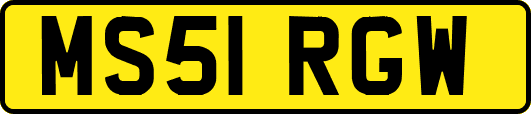 MS51 RGW